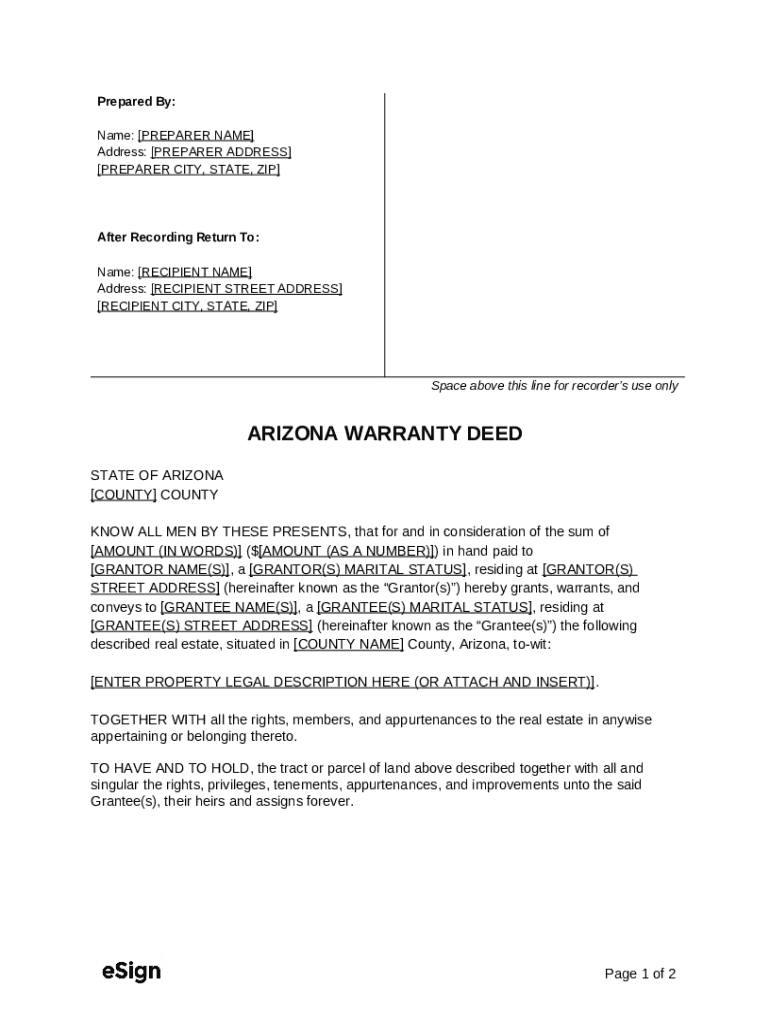 Prepared By:

Name: [PREPARER NAME]
Address: [PREPARER ADDRESS]
[PREPARER CITY, STATE, ZIP]

After Recording Return To:

Name: [RECIPIENT NAME]
Address: [RECIPIENT STREET ADDRESS]
[RECIPIENT CITY, STATE, ZIP]

Space above this line for recorder's use only

ARIZONA WARRANTY DEED

STATE OF ARIZONA
[COUNTY] COUNTY

KNOW ALL MEN BY THESE PRESENTS, that for and in consideration of the sum of [AMOUNT (IN WORDS)] ($[AMOUNT (AS A NUMBER)]) in hand paid to [GRANTOR NAME(S)], a [GRANTOR(S) MARITAL STATUS], residing at [GRANTOR(S) STREET ADDRESS] (hereinafter known as the "Grantor(s)") hereby grants, warrants, and conveys to [GRANTEE NAME(S)], a [GRANTEE(S) MARITAL STATUS], residing at [GRANTEE(S) STREET ADDRESS] (hereinafter known as the "Grantee(s)") the following described real estate, situated in [COUNTY NAME] County, Arizona, to-wit:

[ENTER PROPERTY LEGAL DESCRIPTION HERE (OR ATTACH AND INSERT)].

TOGETHER WITH all the rights, members, and appurtenances to the real estate in anywise appertaining or belonging thereto.

TO HAVE AND TO HOLD, the tract or parcel of land above described together with all and singular the rights, privileges, tenements, appurtenances, and improvements unto the said Grantee(s), their heirs and assigns forever.

eSign

Page 1 of 2